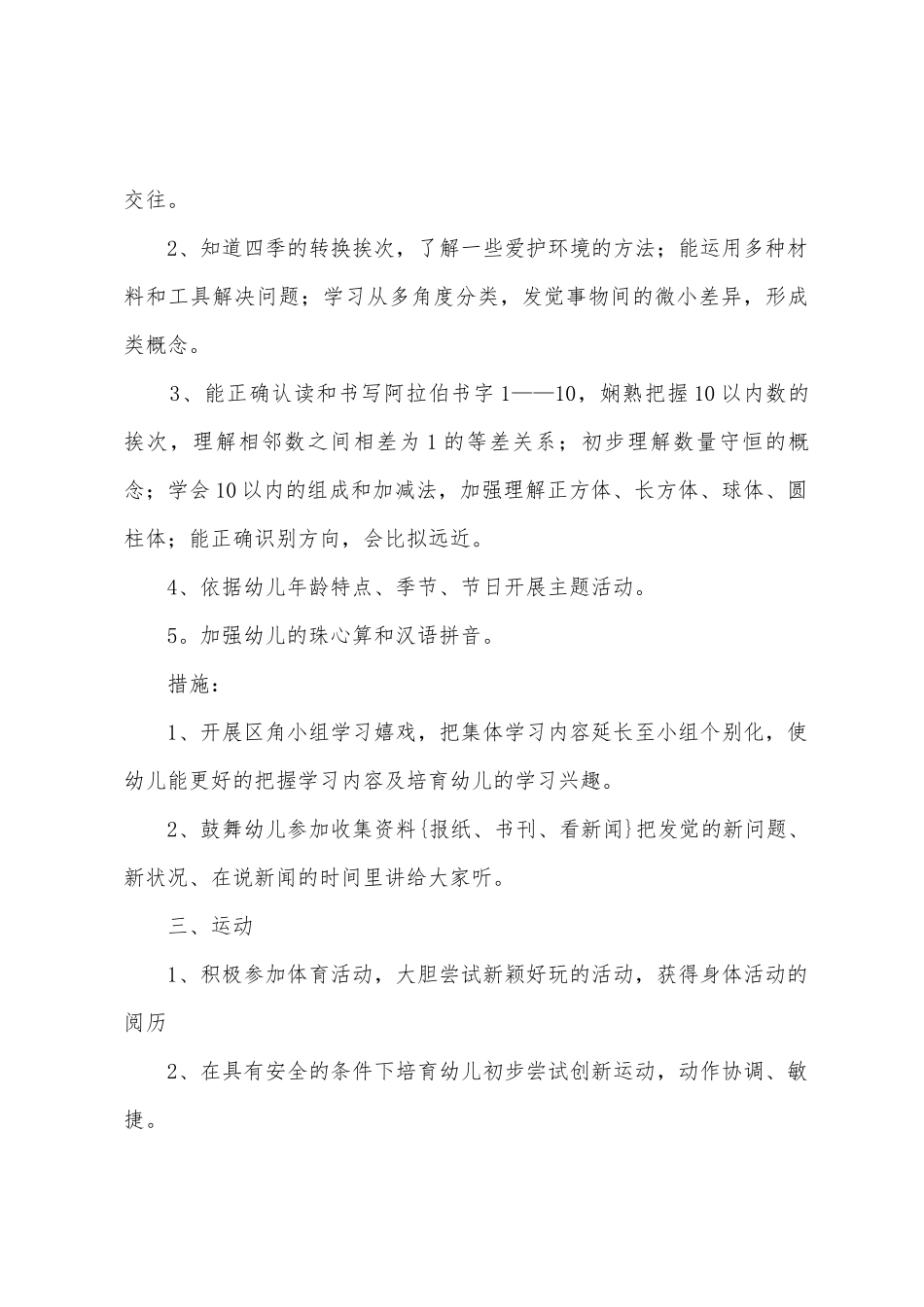 交往。

2、知道四季的转换挨次，了解一些爱护环境的方法；能运用多种材料和工具解决问题；学习从多角度分类，发觉事物间的微小差异，形成类概念。

3、能正确认读和书写阿拉伯书字1——10，娴熟把握10以内数的挨次，理解相邻数之间相差为1的等差关系；初步理解数量守恒的概念；学会10以内的组成和加减法，加强理解正方体、长方体、球体、圆柱体；能正确识别方向，会比拟远近。

4、依据幼儿年龄特点、季节、节日开展主题活动。

5。加强幼儿的珠心算和汉语拼音。

措施：

1、开展区角小组学习嬉戏，把集体学习内容延长至小组个别化，使幼儿能更好的把握学习内容及培育幼儿的学习兴趣。

2、鼓舞幼儿参加收集资料{报纸、书刊、看新闻}把发觉的新问题、新状况、在说新闻的时间里讲给大家听。

三、运动

1、积极参加体育活动，大胆尝试新颖好玩的活动，获得身体活动的阅历

2、在具有安全的条件下培育幼儿初步尝试创新运动，动作协调、敏捷。